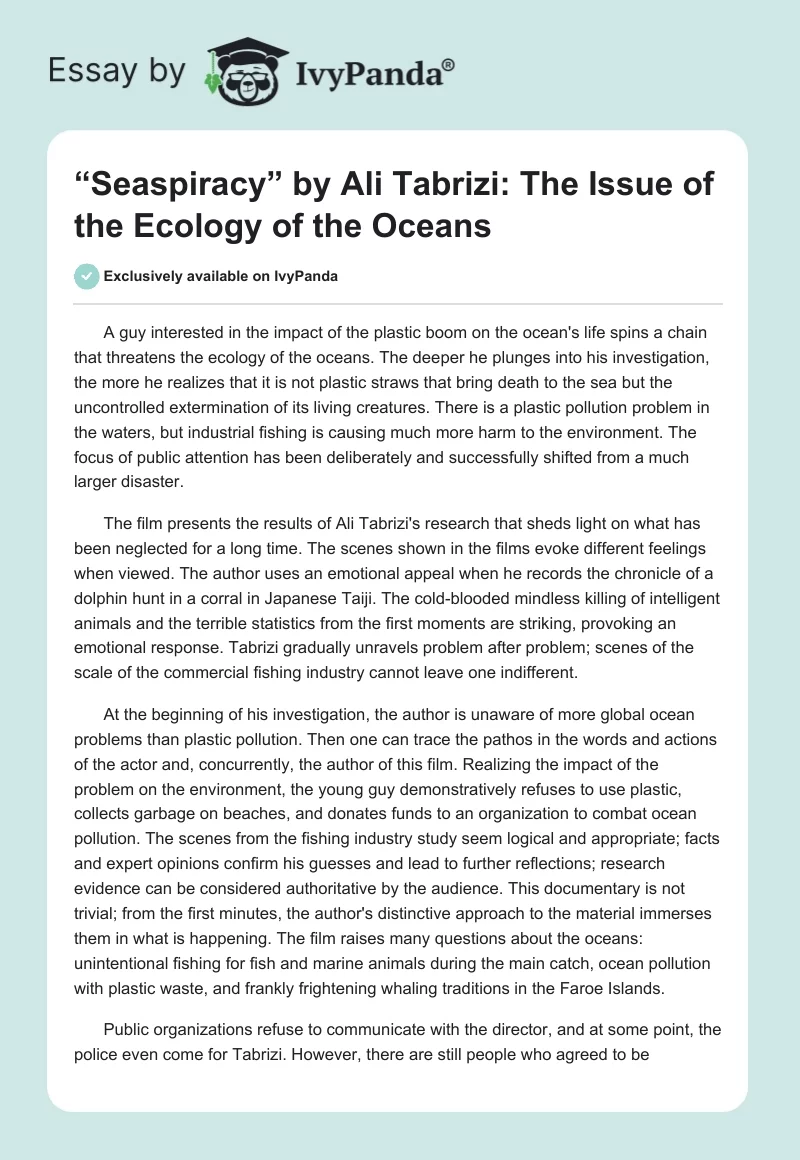 Essay by IvyPanda®

“Seaspiracy” by Ali Tabrizi: The Issue of the Ecology of the Oceans

Exclusively available on IvyPanda

A guy interested in the impact of the plastic boom on the ocean's life spins a chain that threatens the ecology of the oceans. The deeper he plunges into his investigation, the more he realizes that it is not plastic straws that bring death to the sea but the uncontrolled extermination of its living creatures. There is a plastic pollution problem in the waters, but industrial fishing is causing much more harm to the environment. The focus of public attention has been deliberately and successfully shifted from a much larger disaster.

The film presents the results of Ali Tabrizi's research that sheds light on what has been neglected for a long time. The scenes shown in the films evoke different feelings when viewed. The author uses an emotional appeal when he records the chronicle of a dolphin hunt in a corral in Japanese Taiji. The cold-blooded mindless killing of intelligent animals and the terrible statistics from the first moments are striking, provoking an emotional response. Tabrizi gradually unravels problem after problem; scenes of the scale of the commercial fishing industry cannot leave one indifferent.

At the beginning of his investigation, the author is unaware of more global ocean problems than plastic pollution. Then one can trace the pathos in the words and actions of the actor and, concurrently, the author of this film. Realizing the impact of the problem on the environment, the young guy demonstratively refuses to use plastic, collects garbage on beaches, and donates funds to an organization to combat ocean pollution. The scenes from the fishing industry study seem logical and appropriate; facts and expert opinions confirm his guesses and lead to further reflections; research evidence can be considered authoritative by the audience. This documentary is not trivial; from the first minutes, the author's distinctive approach to the material immerses them in what is happening. The film raises many questions about the oceans: unintentional fishing for fish and marine animals during the main catch, ocean pollution with plastic waste, and frankly frightening whaling traditions in the Faroe Islands.

Public organizations refuse to communicate with the director, and at some point, the police even come for Tabrizi. However, there are still people who agreed to be